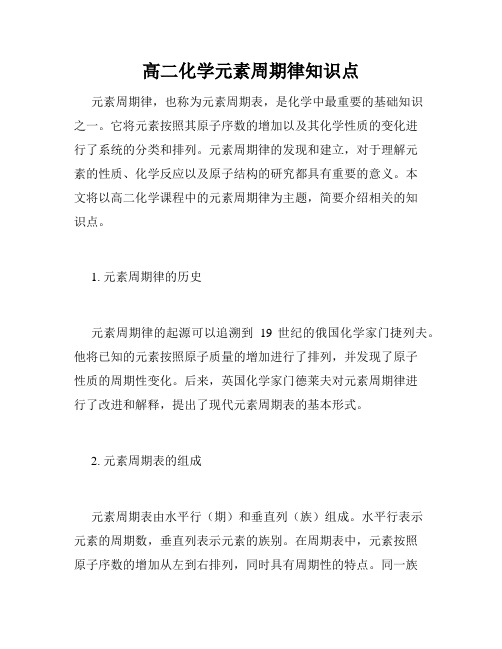 高二化学元素周期律知识点

元素周期律，也称为元素周期表，是化学中最重要的基础知识之一。它将元素按照其原子序数的增加以及其化学性质的变化进行了系统的分类和排列。元素周期律的发现和建立，对于理解元素的性质、化学反应以及原子结构的研究都具有重要的意义。本文将以高二化学课程中的元素周期律为主题，简要介绍相关的知识点。

1. 元素周期律的历史

元素周期律的起源可以追溯到 19 世纪的俄国化学家门捷列夫。他将已知的元素按照原子质量的增加进行了排列，并发现了原子性质的周期性变化。后来，英国化学家门德莱夫对元素周期律进行了改进和解释，提出了现代元素周期表的基本形式。

2. 元素周期表的组成

元素周期表由水平行（期）和垂直列（族）组成。水平行表示元素的周期数，垂直列表示元素的族别。在周期表中，元素按照原子序数的增加从左到右排列，同时具有周期性的特点。同一族